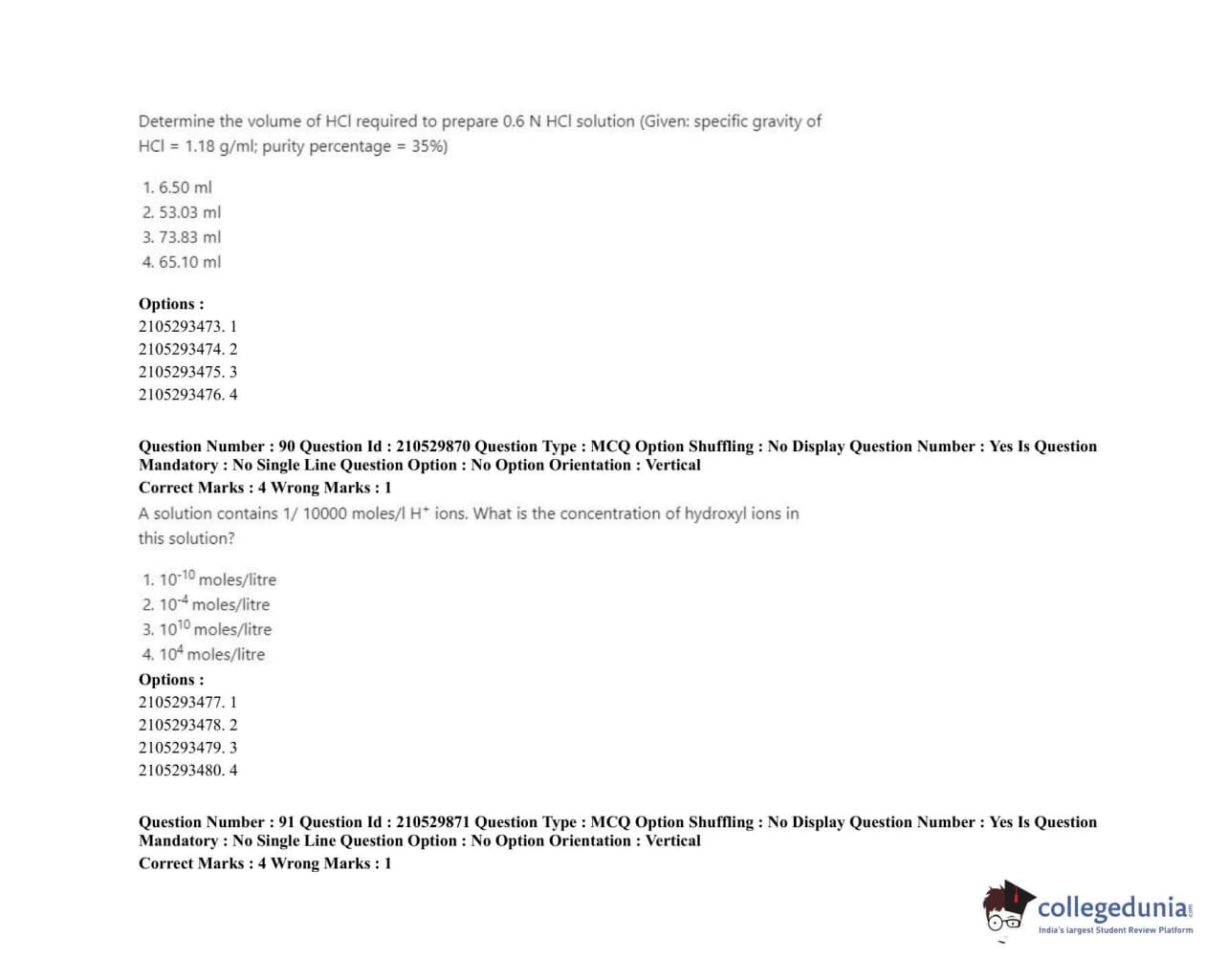 Determine the volume of HCl required to prepare 0.6 N HCl solution (Given: specific gravity of HCl = 1.18 g/ml; purity percentage = 35%)

1. 6.50 ml
2. 53.03 ml
3. 73.83 ml
4. 65.10 ml

Options :
2105293473. 1
2105293474. 2
2105293475. 3
2105293476. 4

Question Number : 90 Question Id : 210529870 Question Type : MCQ Option Shuffling : No Display Question Number : Yes Is Question Mandatory : No Single Line Question Option : No Option Orientation : Vertical
Correct Marks : 4 Wrong Marks : 1
A solution contains 1/ 10000 moles/l $H^+$ ions. What is the concentration of hydroxyl ions in this solution?

1. $10^{-10}$ moles/litre
2. $10^{-4}$ moles/litre
3. $10^{10}$ moles/litre
4. $10^{4}$ moles/litre
Options :
2105293477. 1
2105293478. 2
2105293479. 3
2105293480. 4

Question Number : 91 Question Id : 210529871 Question Type : MCQ Option Shuffling : No Display Question Number : Yes Is Question Mandatory : No Single Line Question Option : No Option Orientation : Vertical
Correct Marks : 4 Wrong Marks : 1

collegedunia.com
India's largest Student Review Platform